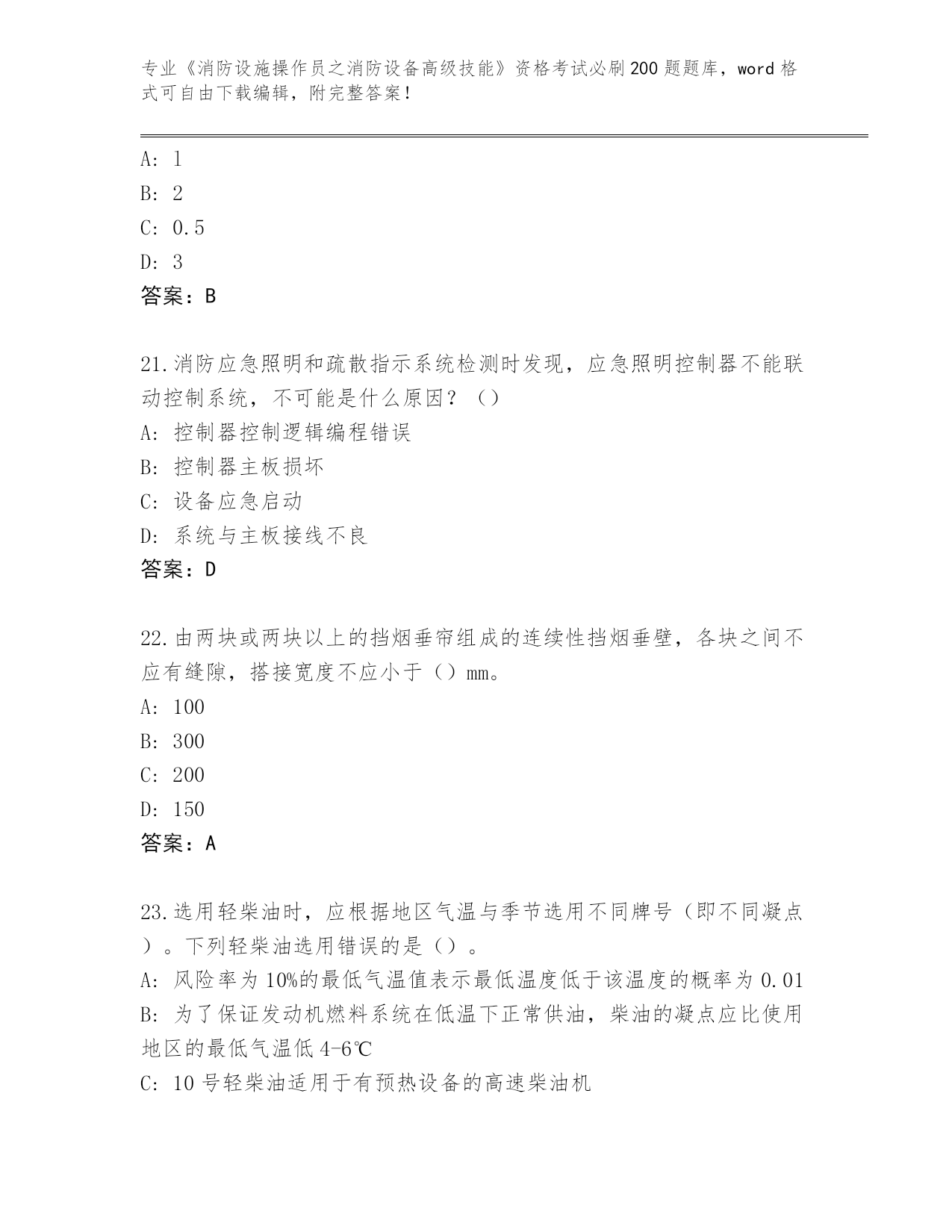 专业《消防设施操作员之消防设备高级技能》资格考试必刷200题题库，word格式可自由下载编辑，附完整答案！

A: 1
B: 2
C: 0.5
D: 3
答案：B

21.消防应急照明和疏散指示系统检测时发现，应急照明控制器不能联动控制系统，不可能是什么原因？（）
A: 控制器控制逻辑编程错误
B: 控制器主板损坏
C: 设备应急启动
D: 系统与主板接线不良
答案：D

22.由两块或两块以上的挡烟垂帘组成的连续性挡烟垂壁，各块之间不应有缝隙，搭接宽度不应小于（）mm。
A: 100
B: 300
C: 200
D: 150
答案：A

23.选用轻柴油时，应根据地区气温与季节选用不同牌号（即不同凝点）。下列轻柴油选用错误的是（）。
A: 风险率为10%的最低气温值表示最低温度低于该温度的概率为0.01
B: 为了保证发动机燃料系统在低温下正常供油，柴油的凝点应比使用地区的最低气温低4-6℃
C: 10号轻柴油适用于有预热设备的高速柴油机